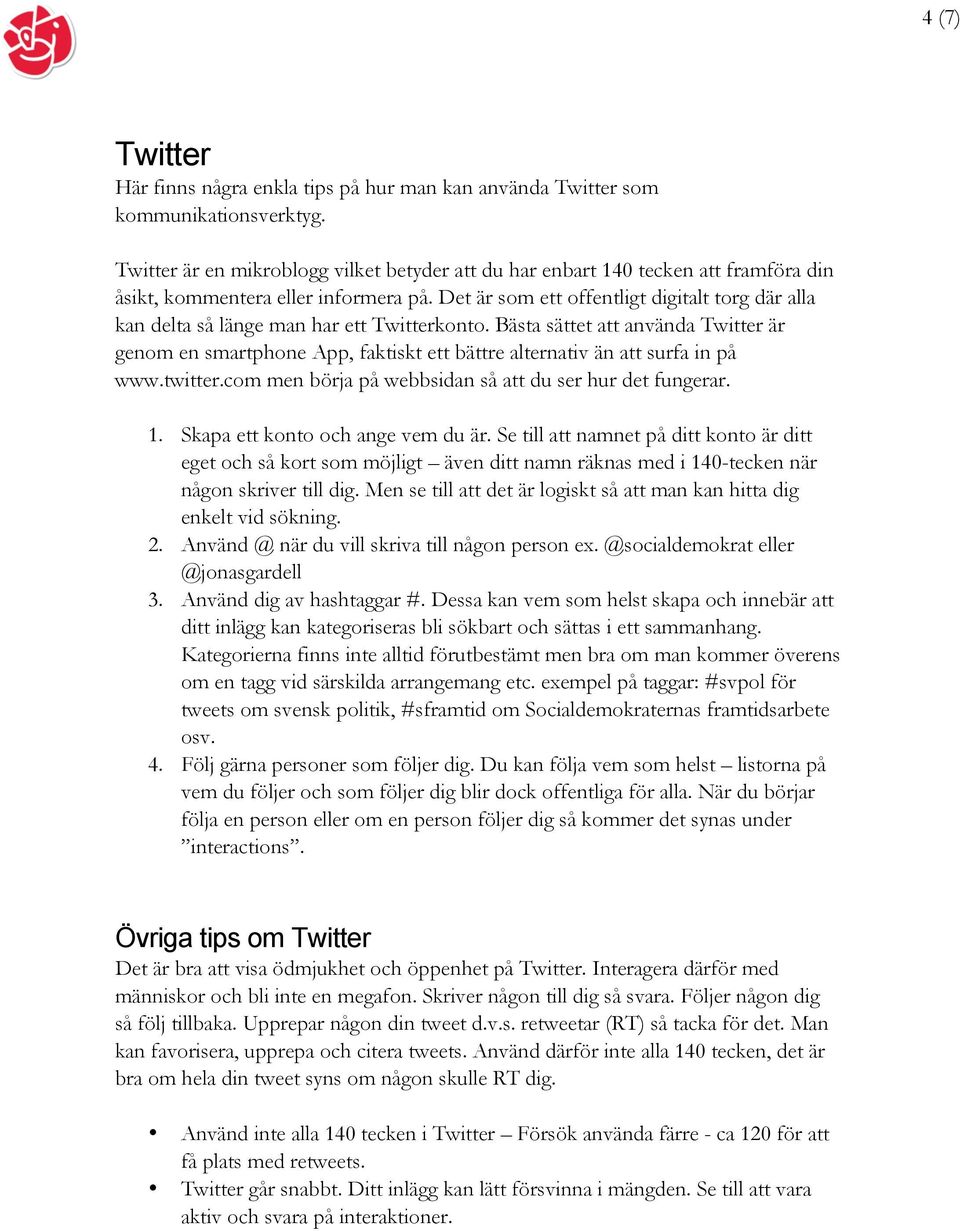 4 (7)

Twitter
Här finns några enkla tips på hur man kan använda Twitter som kommunikationsverktyg.

Twitter är en mikroblogg vilket betyder att du har enbart 140 tecken att framföra din åsikt, kommentera eller informera på. Det är som ett offentligt digitalt torg där alla kan delta så länge man har ett Twitterkonto. Bästa sättet att använda Twitter är genom en smartphone App, faktiskt ett bättre alternativ än att surfa in på www.twitter.com men börja på webbsidan så att du ser hur det fungerar.

1. Skapa ett konto och ange vem du är. Se till att namnet på ditt konto är ditt eget och så kort som möjligt – även ditt namn räknas med i 140-tecken när någon skriver till dig. Men se till att det är logiskt så att man kan hitta dig enkelt vid sökning.
2. Använd @ när du vill skriva till någon person ex. @socialdemokrat eller @jonasgardell
3. Använd dig av hashtaggar #. Dessa kan vem som helst skapa och innebär att ditt inlägg kan kategoriseras bli sökbart och sättas i ett sammanhang. Kategorierna finns inte alltid förutbestämt men bra om man kommer överens om en tagg vid särskilda arrangemang etc. exempel på taggar: #svpol för tweets om svensk politik, #sframtid om Socialdemokraternas framtidsarbete osv.
4. Följ gärna personer som följer dig. Du kan följa vem som helst – listorna på vem du följer och som följer dig blir dock offentliga för alla. När du börjar följa en person eller om en person följer dig så kommer det synas under ”interactions”.

Övriga tips om Twitter
Det är bra att visa ödmjukhet och öppenhet på Twitter. Interagera därför med människor och bli inte en megafon. Skriver någon till dig så svara. Följer någon dig så följ tillbaka. Upprepar någon din tweet d.v.s. retweetar (RT) så tacka för det. Man kan favorisera, upprepa och citera tweets. Använd därför inte alla 140 tecken, det är bra om hela din tweet syns om någon skulle RT dig.

• Använd inte alla 140 tecken i Twitter – Försök använda färre - ca 120 för att få plats med retweets.
• Twitter går snabbt. Ditt inlägg kan lätt försvinna i mängden. Se till att vara aktiv och svara på interaktioner.